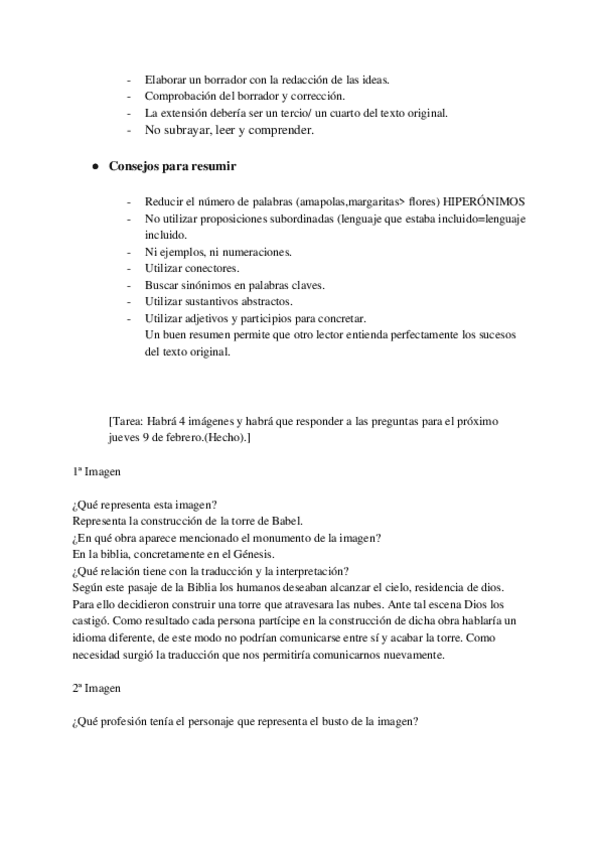 - Elaborar un borrador con la redacción de las ideas.
- Comprobación del borrador y corrección.
- La extensión debería ser un tercio/ un cuarto del texto original.
- No subrayar, leer y comprender.

● **Consejos para resumir**

- Reducir el número de palabras (amapolas,margaritas> flores) HIPERÓNIMOS
- No utilizar proposiciones subordinadas (lenguaje que estaba incluido=lenguaje incluido.
- Ni ejemplos, ni numeraciones.
- Utilizar conectores.
- Buscar sinónimos en palabras claves.
- Utilizar sustantivos abstractos.
- Utilizar adjetivos y participios para concretar.
Un buen resumen permite que otro lector entienda perfectamente los sucesos del texto original.

[Tarea: Habrá 4 imágenes y habrá que responder a las preguntas para el próximo jueves 9 de febrero.(Hecho).]

1ª Imagen

¿Qué representa esta imagen?
Representa la construcción de la torre de Babel.
¿En qué obra aparece mencionado el monumento de la imagen?
En la biblia, concretamente en el Génesis.
¿Qué relación tiene con la traducción y la interpretación?
Según este pasaje de la Biblia los humanos deseaban alcanzar el cielo, residencia de dios. Para ello decidieron construir una torre que atravesara las nubes. Ante tal escena Dios los castigó. Como resultado cada persona partícipe en la construcción de dicha obra hablaría un idioma diferente, de este modo no podrían comunicarse entre sí y acabar la torre. Como necesidad surgió la traducción que nos permitiría comunicarnos nuevamente.

2ª Imagen

¿Qué profesión tenía el personaje que representa el busto de la imagen?